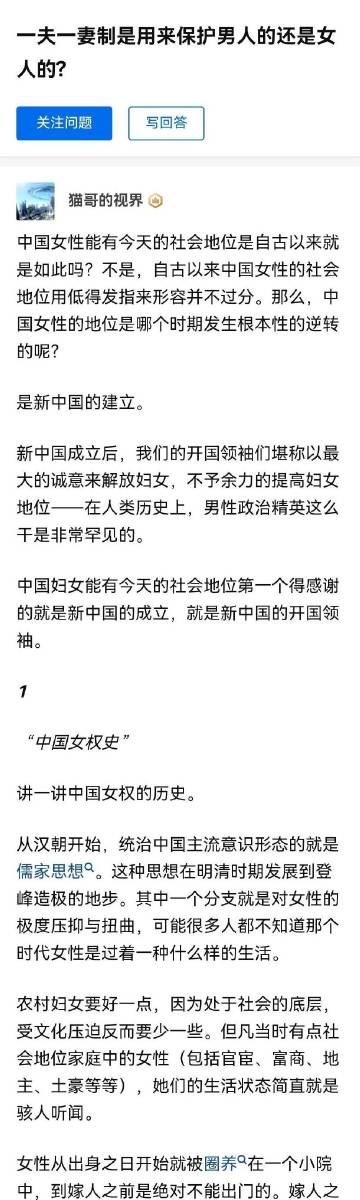 一夫一妻制是用来保护男人的还是女人的?

关注问题

写回答

猫哥的视界

中国女性能有今天的社会地位是自古以来就是如此吗？不是，自古以来中国女性的社会地位用低得发指来形容并不过分。那么，中国女性的地位是哪个时期发生根本性的逆转的呢？

是新中国的建立。

新中国成立后，我们的开国领袖们堪称以最大的诚意来解放妇女，不予余力的提高妇女地位——在人类历史上，男性政治精英这么干是非常罕见的。

中国妇女能有今天的社会地位第一个得感谢的就是新中国的成立，就是新中国的开国领袖。

1

“中国女权史”

讲一讲中国女权的历史。

从汉朝开始，统治中国主流意识形态的就是儒家思想。这种思想在明清时期发展到登峰造极的地步。其中一个分支就是对女性的极度压抑与扭曲，可能很多人都不知道那个时代女性是过着一种什么样的生活。

农村妇女要好一点，因为处于社会的底层，受文化压迫反而要少一些。但凡当时有点社会地位家庭中的女性（包括官宦、富商、地主、土豪等等），她们的生活状态简直就是骇人听闻。

女性从出身之日开始就被圈养在一个小院中，到嫁人之前是绝对不能出门的。嫁人之